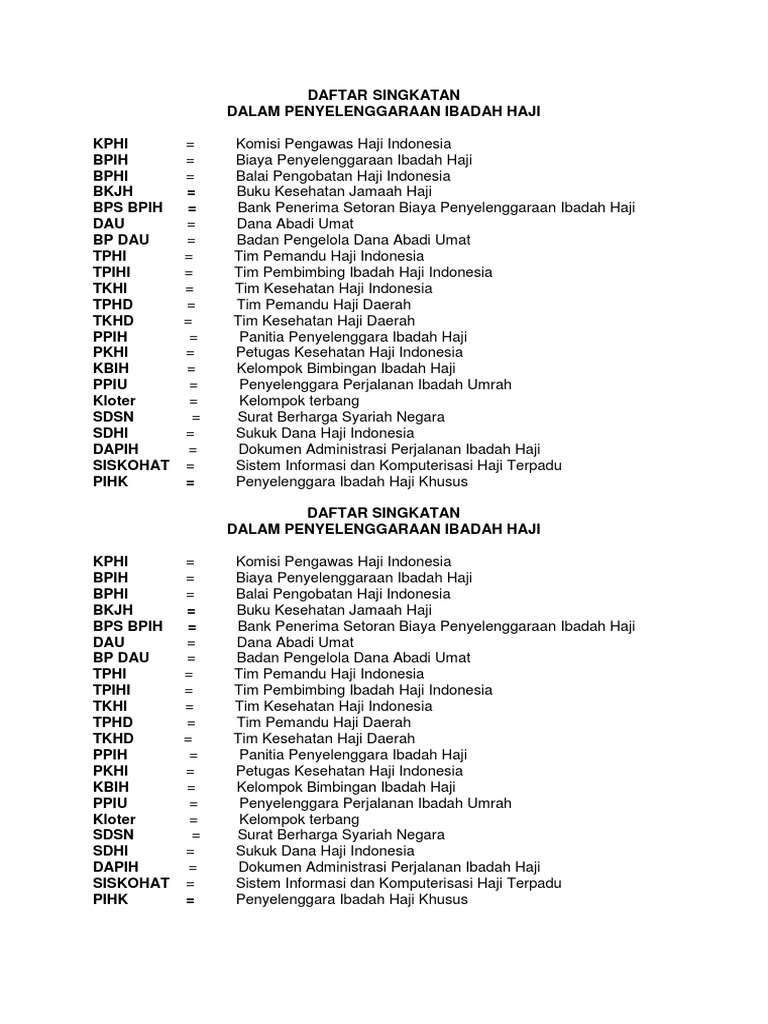 DAFTAR SINGKATAN
DALAM PENYELENGGARAAN IBADAH HAJI

KPHI = Komisi Pengawas Haji Indonesia
BPIH = Biaya Penyelenggaraan Ibadah Haji
BPHI = Balai Pengobatan Haji Indonesia
BKJH = Buku Kesehatan Jamaah Haji
BPS BPIH = Bank Penerima Setoran Biaya Penyelenggaraan Ibadah Haji
DAU = Dana Abadi Umat
BP DAU = Badan Pengelola Dana Abadi Umat
TPHI = Tim Pemandu Haji Indonesia
TPIHI = Tim Pembimbing Ibadah Haji Indonesia
TKHI = Tim Kesehatan Haji Indonesia
TPHD = Tim Pemandu Haji Daerah
TKHD = Tim Kesehatan Haji Daerah
PPIH = Panitia Penyelenggara Ibadah Haji
PKHI = Petugas Kesehatan Haji Indonesia
KBIH = Kelompok Bimbingan Ibadah Haji
PPIU = Penyelenggara Perjalanan Ibadah Umrah
Kloter = Kelompok terbang
SDSN = Surat Berharga Syariah Negara
SDHI = Sukuk Dana Haji Indonesia
DAPIH = Dokumen Administrasi Perjalanan Ibadah Haji
SISKOHAT = Sistem Informasi dan Komputerisasi Haji Terpadu
PIHK = Penyelenggara Ibadah Haji Khusus

DAFTAR SINGKATAN
DALAM PENYELENGGARAAN IBADAH HAJI

KPHI = Komisi Pengawas Haji Indonesia
BPIH = Biaya Penyelenggaraan Ibadah Haji
BPHI = Balai Pengobatan Haji Indonesia
BKJH = Buku Kesehatan Jamaah Haji
BPS BPIH = Bank Penerima Setoran Biaya Penyelenggaraan Ibadah Haji
DAU = Dana Abadi Umat
BP DAU = Badan Pengelola Dana Abadi Umat
TPHI = Tim Pemandu Haji Indonesia
TPIHI = Tim Pembimbing Ibadah Haji Indonesia
TKHI = Tim Kesehatan Haji Indonesia
TPHD = Tim Pemandu Haji Daerah
TKHD = Tim Kesehatan Haji Daerah
PPIH = Panitia Penyelenggara Ibadah Haji
PKHI = Petugas Kesehatan Haji Indonesia
KBIH = Kelompok Bimbingan Ibadah Haji
PPIU = Penyelenggara Perjalanan Ibadah Umrah
Kloter = Kelompok terbang
SDSN = Surat Berharga Syariah Negara
SDHI = Sukuk Dana Haji Indonesia
DAPIH = Dokumen Administrasi Perjalanan Ibadah Haji
SISKOHAT = Sistem Informasi dan Komputerisasi Haji Terpadu
PIHK = Penyelenggara Ibadah Haji Khusus